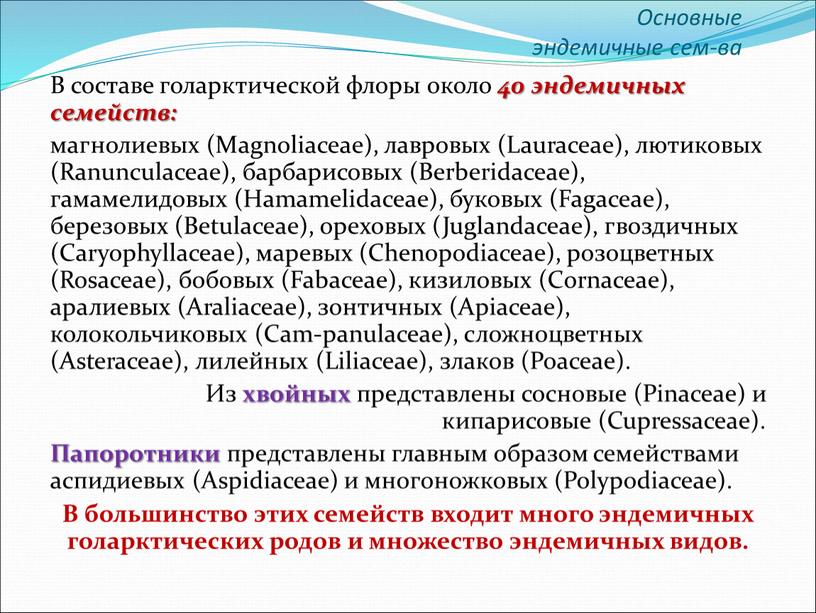 Основные эндемичные сем-ва

В составе голарктической флоры около 40 эндемичных семейств:

магнолиевых (Magnoliaceae), лавровых (Lauraceae), лютиковых (Ranunculaceae), барбарисовых (Berberidaceae), гамамелидовых (Hamamelidaceae), буковых (Fagaceae), березовых (Betulaceae), ореховых (Juglandaceae), гвоздичных (Caryophyllaceae), маревых (Chenopodiaceae), розоцветных (Rosaceae), бобовых (Fabaceae), кизиловых (Cornaceae), аралиевых (Araliaceae), зонтичных (Apiaceae), колокольчиковых (Cam-panulaceae), сложноцветных (Asteraceae), лилейных (Liliaceae), злаков (Poaceae).

Из хвойных представлены сосновые (Pinaceae) и кипарисовые (Cupressaceae).

Папоротники представлены главным образом семействами аспидиевых (Aspidiaceae) и многоножковых (Polypodiaceae).

В большинство этих семейств входит много эндемичных голарктических родов и множество эндемичных видов.